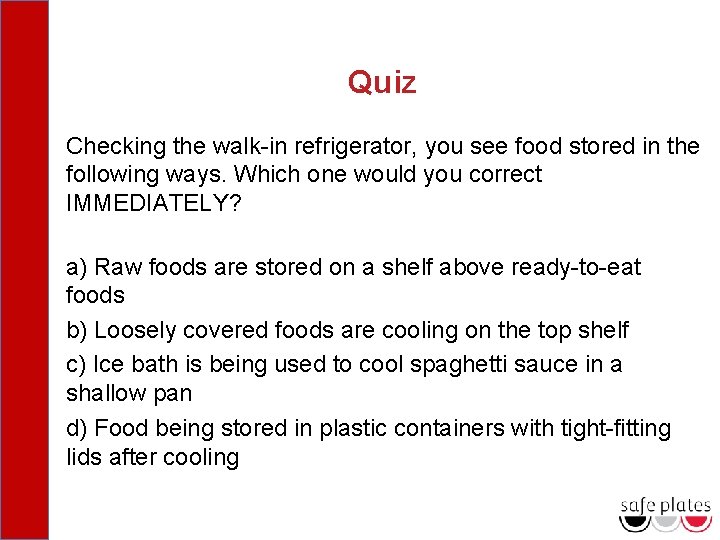 Quiz

Checking the walk-in refrigerator, you see food stored in the following ways. Which one would you correct IMMEDIATELY?

a) Raw foods are stored on a shelf above ready-to-eat foods

b) Loosely covered foods are cooling on the top shelf

c) Ice bath is being used to cool spaghetti sauce in a shallow pan

d) Food being stored in plastic containers with tight-fitting lids after cooling

safe plates